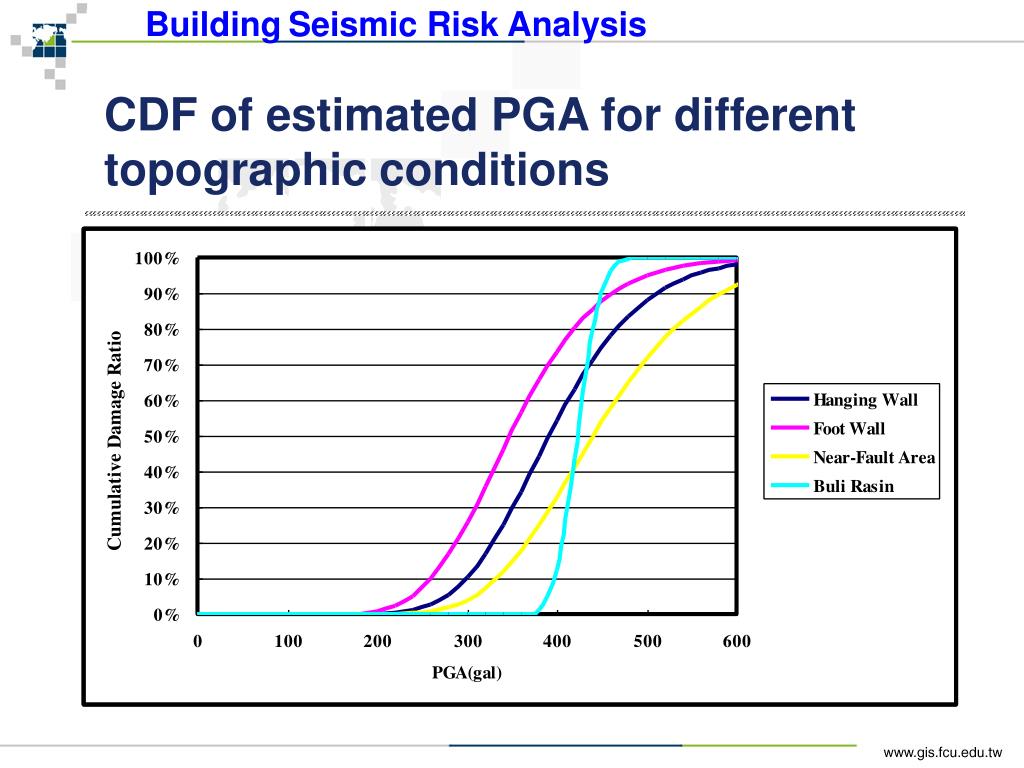 Building Seismic Risk Analysis

CDF of estimated PGA for different topographic conditions

100%
90%
80%
70%
60%
50%
40%
30%
20%
10%
0%

Cumulative Damage Ratio

0 100 200 300 400 500 600

PGA(gal)

Hanging Wall
Foot Wall
Near-Fault Area
Buli Rasin

www.gis.fcu.edu.tw